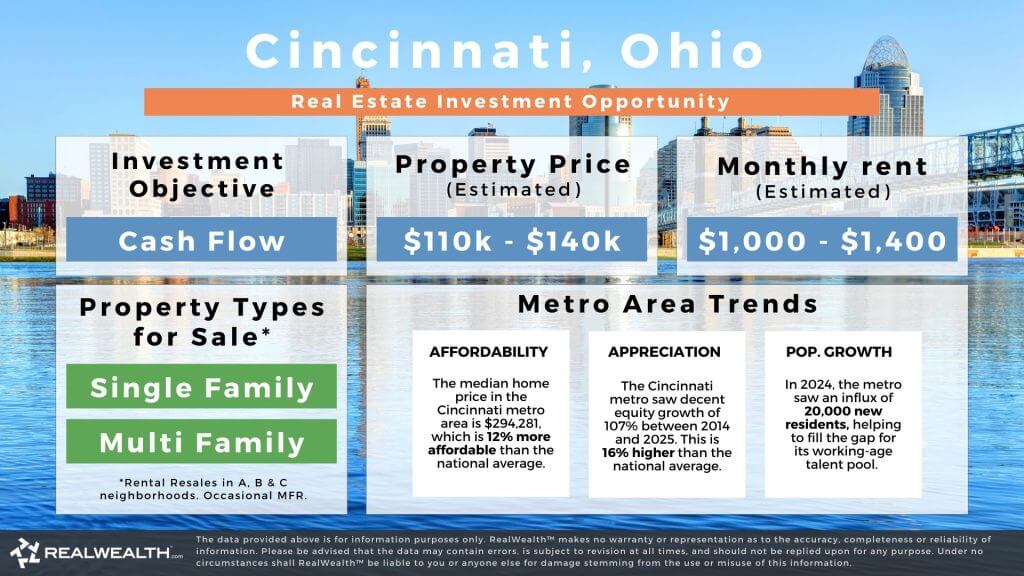 Cincinnati, Ohio

Real Estate Investment Opportunity

Investment Objective

Cash Flow

Property Price (Estimated)

$110k - $140k

Monthly rent (Estimated)

$1,000 - $1,400

Property Types for Sale*

Single Family

Multi Family

*Rental Resales in A, B & C neighborhoods. Occasional MFR.

Metro Area Trends

AFFORDABILITY

The median home price in the Cincinnati metro area is $294,281, which is 12% more affordable than the national average.

APPRECIATION

The Cincinnati metro saw decent equity growth of 107% between 2014 and 2025. This is 16% higher than the national average.

POP. GROWTH

In 2024, the metro saw an influx of 20,000 new residents, helping to fill the gap for its working-age talent pool.

REALWEALTH.com

The data provided above is for information purposes only. RealWealth™ makes no warranty or representation as to the accuracy, completeness or reliability of information. Please be advised that the data may contain errors, is subject to revision at all times, and should not be replied upon for any purpose. Under no circumstances shall RealWealth™ be liable to you or anyone else for damage stemming from the use or misuse of this information.